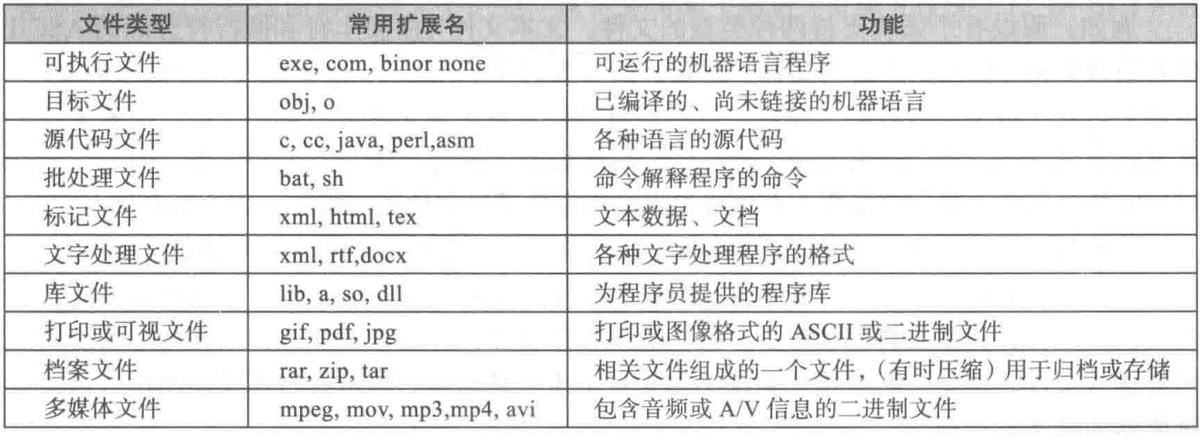 | 文件类型 | 常用扩展名 | 功能 |
|---|---|---|
| 可执行文件 | exe, com, binor none | 可运行的机器语言程序 |
| 目标文件 | obj, o | 已编译的、尚未链接的机器语言 |
| 源代码文件 | c, cc, java, perl,asm | 各种语言的源代码 |
| 批处理文件 | bat, sh | 命令解释程序的命令 |
| 标记文件 | xml, html, tex | 文本数据、文档 |
| 文字处理文件 | xml, rtf,docx | 各种文字处理程序的格式 |
| 库文件 | lib, a, so, dll | 为程序员提供的程序库 |
| 打印或可视文件 | gif, pdf, jpg | 打印或图像格式的 ASCII 或二进制文件 |
| 档案文件 | rar, zip, tar | 相关文件组成的一个文件，(有时压缩）用于归档或存储 |
| 多媒体文件 | mpeg, mov, mp3,mp4, avi | 包含音频或 A/V 信息的二进制文件 |